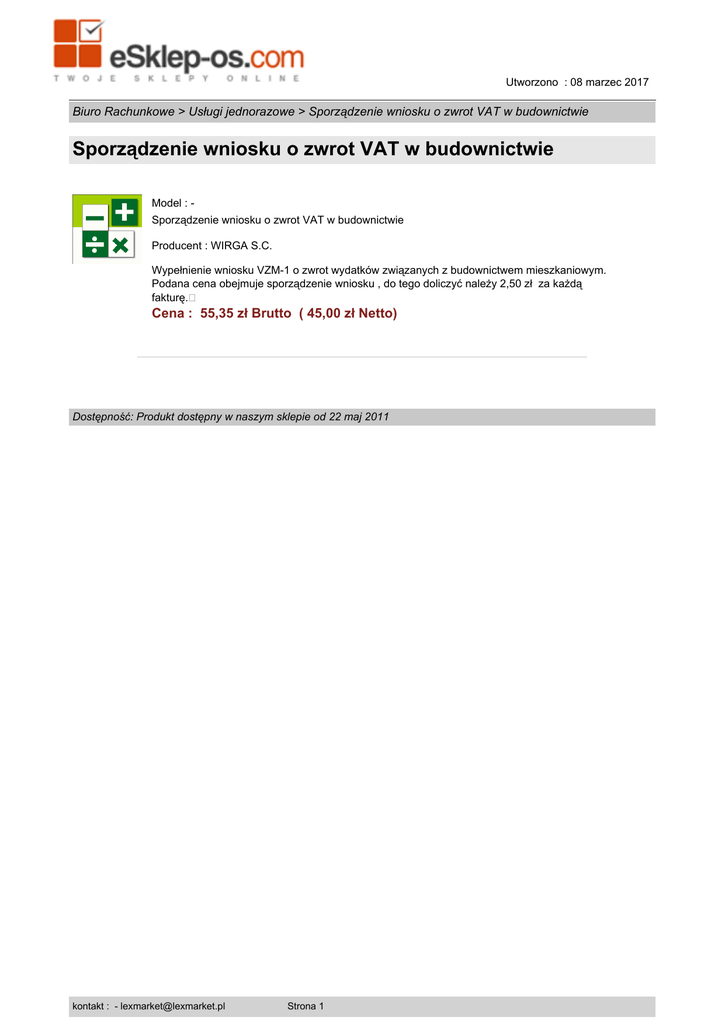 eSklep-os.com
TWOJE SKLEPY ONLINE

Utworzono : 08 marzec 2017

Biuro Rachunkowe > Usługi jednorazowe > Sporządzenie wniosku o zwrot VAT w budownictwie

Sporządzenie wniosku o zwrot VAT w budownictwie

Model : -
Sporządzenie wniosku o zwrot VAT w budownictwie

Producent : WIRGA S.C.

Wypełnienie wniosku VZM-1 o zwrot wydatków związanych z budownictwem mieszkaniowym. Podana cena obejmuje sporządzenie wniosku , do tego doliczyć należy 2,50 zł za każdą fakturę.

Cena : 55,35 zł Brutto ( 45,00 zł Netto)

Dostępność: Produkt dostępny w naszym sklepie od 22 maj 2011

kontakt : - lexmarket@lexmarket.pl Strona 1